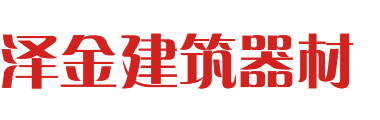 泽金建筑器材